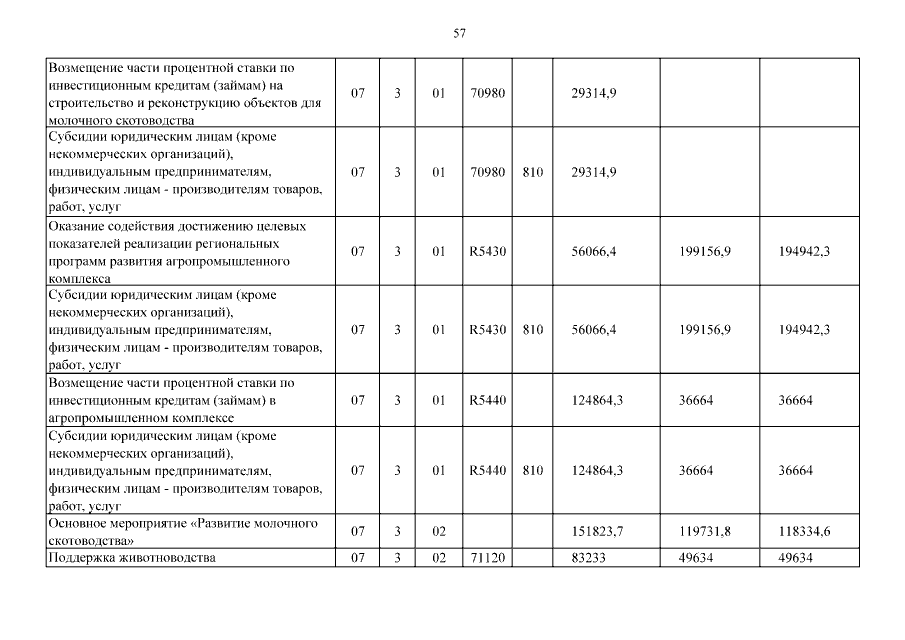 57

| | | | | | | | | |
|---|---|---|---|---|---|---|---|---|
| Возмещение части процентной ставки по инвестиционным кредитам (займам) на строительство и реконструкцию объектов для молочного скотоводства | 07 | 3 | 01 | 70980 | | 29314,9 | | |
| Субсидии юридическим лицам (кроме некоммерческих организаций), индивидуальным предпринимателям, физическим лицам - производителям товаров, работ, услуг | 07 | 3 | 01 | 70980 | 810 | 29314,9 | | |
| Оказание содействия достижению целевых показателей реализации региональных программ развития агропромышленного комплекса | 07 | 3 | 01 | R5430 | | 56066,4 | 199156,9 | 194942,3 |
| Субсидии юридическим лицам (кроме некоммерческих организаций), индивидуальным предпринимателям, физическим лицам - производителям товаров, работ, услуг | 07 | 3 | 01 | R5430 | 810 | 56066,4 | 199156,9 | 194942,3 |
| Возмещение части процентной ставки по инвестиционным кредитам (займам) в агропромышленном комплексе | 07 | 3 | 01 | R5440 | | 124864,3 | 36664 | 36664 |
| Субсидии юридическим лицам (кроме некоммерческих организаций), индивидуальным предпринимателям, физическим лицам - производителям товаров, работ, услуг | 07 | 3 | 01 | R5440 | 810 | 124864,3 | 36664 | 36664 |
| Основное мероприятие «Развитие молочного скотоводства» | 07 | 3 | 02 | | | 151823,7 | 119731,8 | 118334,6 |
| Поддержка животноводства | 07 | 3 | 02 | 71120 | | 83233 | 49634 | 49634 |